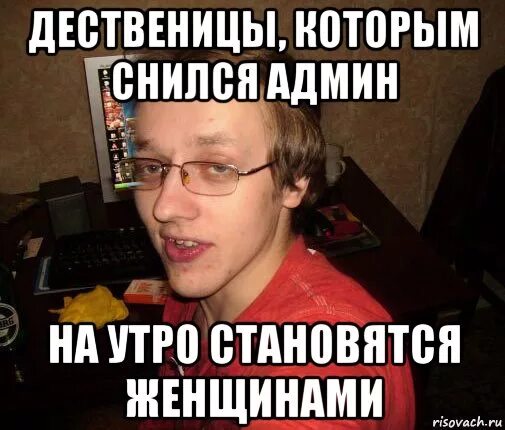 ДЕСТВЕНИЦЫ, КОТОРЫМ СНИЛСЯ АДМИН

НА УТРО СТАНОВЯТСЯ ЖЕНЩИНАМИ

risovach.ru